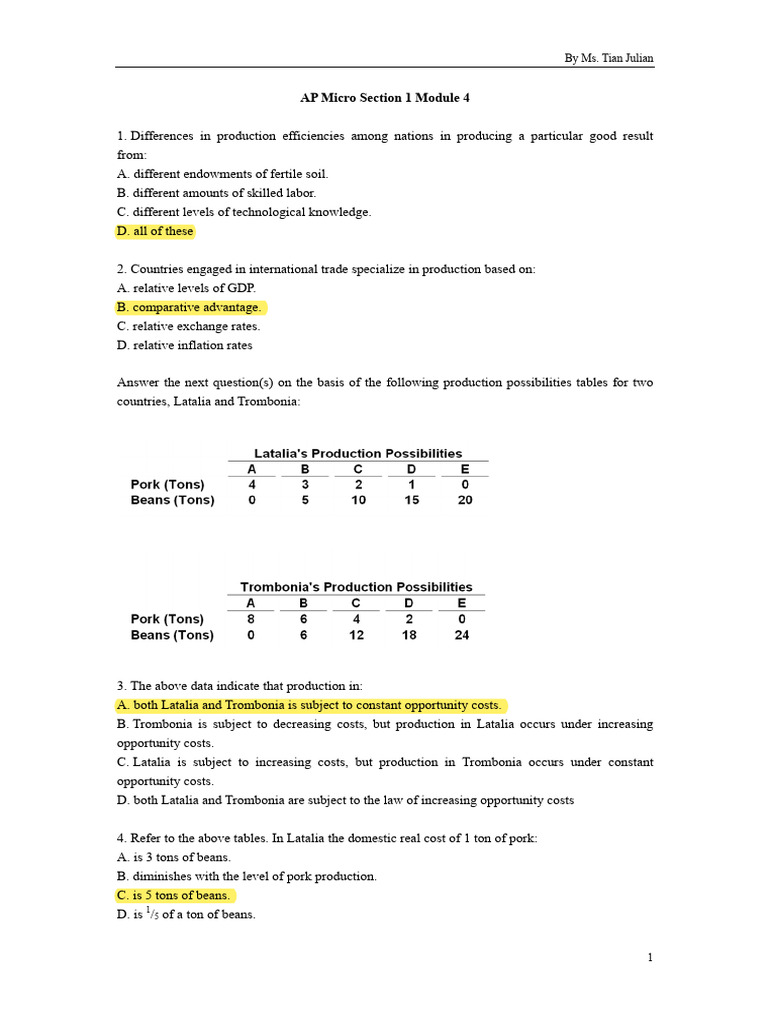 By Ms. Tian Julian

AP Micro Section 1 Module 4

1. Differences in production efficiencies among nations in producing a particular good result from:
A. different endowments of fertile soil.
B. different amounts of skilled labor.
C. different levels of technological knowledge.
D. all of these

2. Countries engaged in international trade specialize in production based on:
A. relative levels of GDP.
B. comparative advantage.
C. relative exchange rates.
D. relative inflation rates

Answer the next question(s) on the basis of the following production possibilities tables for two countries, Latalia and Trombonia:

Latalia's Production Possibilities

| | A | B | C | D | E |
|---|---|---|---|---|---|
| Pork (Tons) | 4 | 3 | 2 | 1 | 0 |
| Beans (Tons) | 0 | 5 | 10 | 15 | 20 |

Trombonia's Production Possibilities

| | A | B | C | D | E |
|---|---|---|---|---|---|
| Pork (Tons) | 8 | 6 | 4 | 2 | 0 |
| Beans (Tons) | 0 | 6 | 12 | 18 | 24 |

3. The above data indicate that production in:
A. both Latalia and Trombonia is subject to constant opportunity costs.
B. Trombonia is subject to decreasing costs, but production in Latalia occurs under increasing opportunity costs.
C. Latalia is subject to increasing costs, but production in Trombonia occurs under constant opportunity costs.
D. both Latalia and Trombonia are subject to the law of increasing opportunity costs

4. Refer to the above tables. In Latalia the domestic real cost of 1 ton of pork:
A. is 3 tons of beans.
B. diminishes with the level of pork production.
C. is 5 tons of beans.
D. is $^1/_5$ of a ton of beans.

1